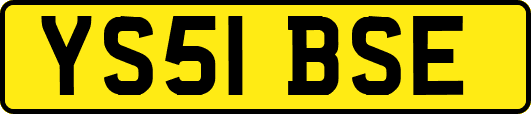 YS51 BSE